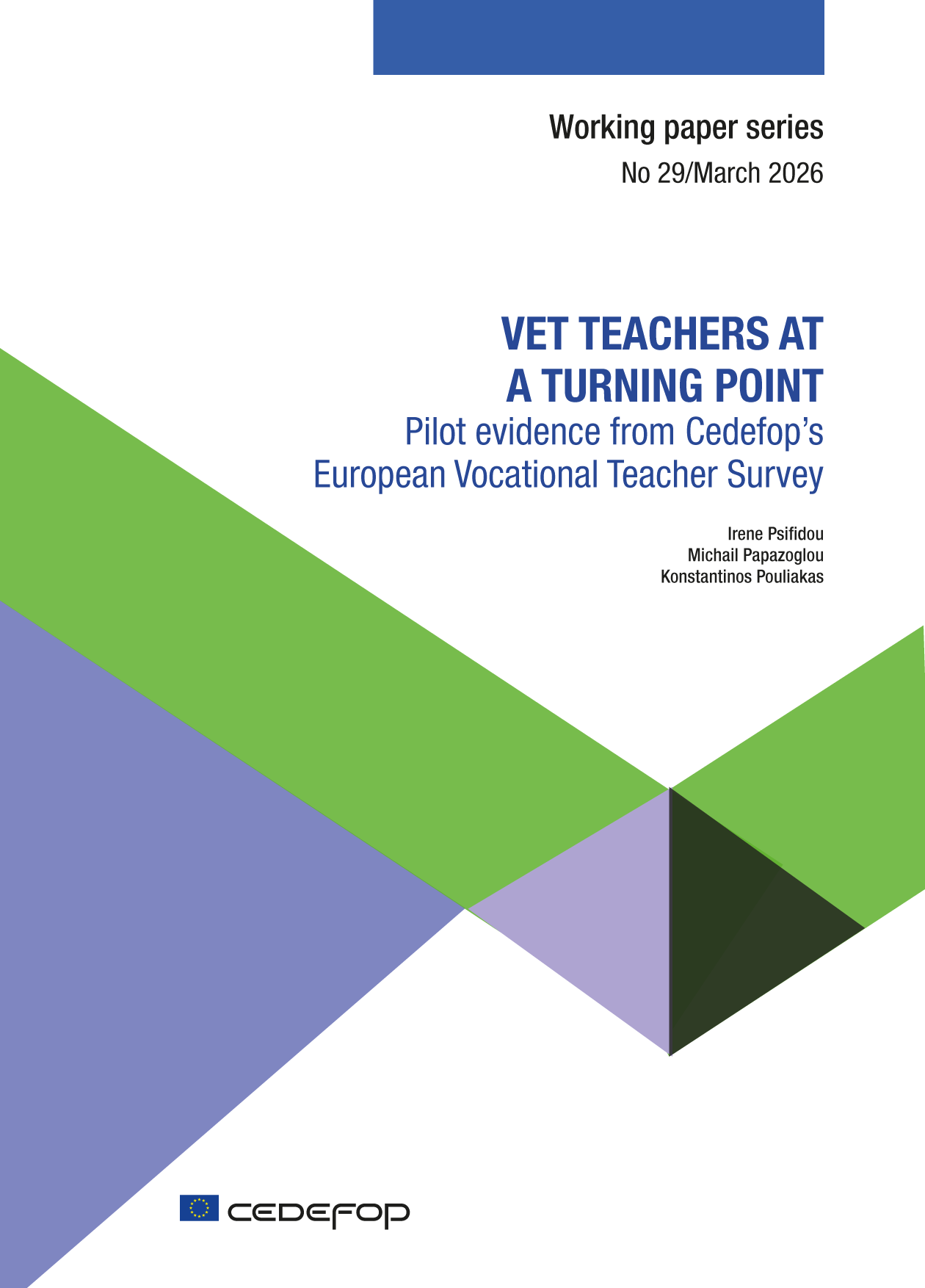 Working paper series
No 29/March 2026

VET TEACHERS AT A TURNING POINT
Pilot evidence from Cedefop's European Vocational Teacher Survey

Irene Psifidou
Michail Papazoglou
Konstantinos Pouliakas

CEDEFOP